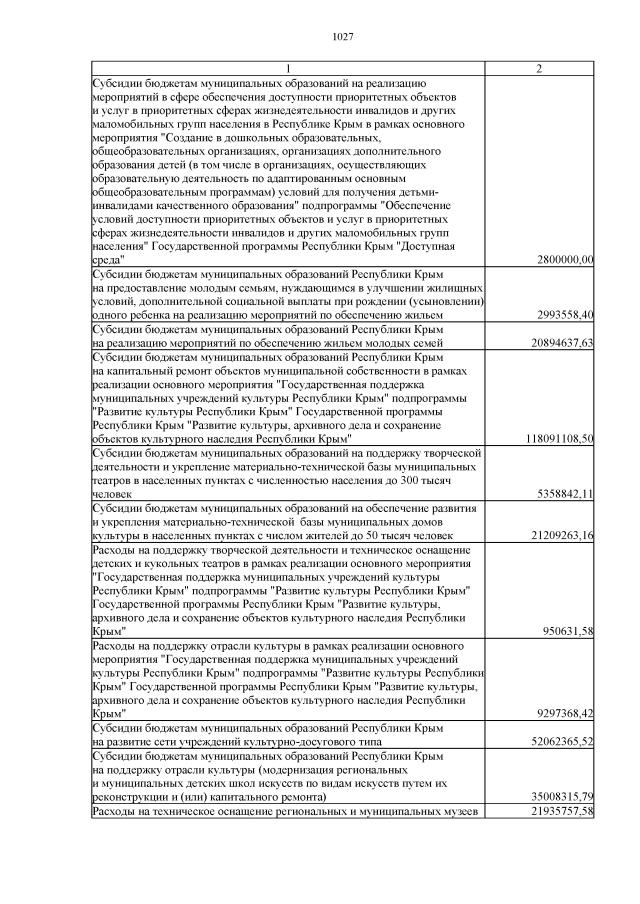 1027

| 1 | 2 |
|---|---|
| Субсидии бюджетам муниципальных образований на реализацию мероприятий в сфере обеспечения доступности приоритетных объектов и услуг в приоритетных сферах жизнедеятельности инвалидов и других маломобильных групп населения в Республике Крым в рамках основного мероприятия "Создание в дошкольных образовательных, общеобразовательных организациях, организациях дополнительного образования детей (в том числе в организациях, осуществляющих образовательную деятельность по адаптированным основным общеобразовательным программам) условий для получения детьми-инвалидами качественного образования" подпрограммы "Обеспечение условий доступности приоритетных объектов и услуг в приоритетных сферах жизнедеятельности инвалидов и других маломобильных групп населения" Государственной программы Республики Крым "Доступная среда" | 2800000,00 |
| Субсидии бюджетам муниципальных образований Республики Крым на предоставление молодым семьям, нуждающимся в улучшении жилищных условий, дополнительной социальной выплаты при рождении (усыновлении) одного ребенка на реализацию мероприятий по обеспечению жильем | 2993558,40 |
| Субсидии бюджетам муниципальных образований Республики Крым на реализацию мероприятий по обеспечению жильем молодых семей | 20894637,63 |
| Субсидии бюджетам муниципальных образований Республики Крым на капитальный ремонт объектов муниципальной собственности в рамках реализации основного мероприятия "Государственная поддержка муниципальных учреждений культуры Республики Крым" подпрограммы "Развитие культуры Республики Крым" Государственной программы Республики Крым "Развитие культуры, архивного дела и сохранение объектов культурного наследия Республики Крым" | 118091108,50 |
| Субсидии бюджетам муниципальных образований на поддержку творческой деятельности и укрепление материально-технической базы муниципальных театров в населенных пунктах с численностью населения до 300 тысяч человек | 5358842,11 |
| Субсидии бюджетам муниципальных образований на обеспечение развития и укрепления материально-технической базы муниципальных домов культуры в населенных пунктах с числом жителей до 50 тысяч человек | 21209263,16 |
| Расходы на поддержку творческой деятельности и техническое оснащение детских и кукольных театров в рамках реализации основного мероприятия "Государственная поддержка муниципальных учреждений культуры Республики Крым" подпрограммы "Развитие культуры Республики Крым" Государственной программы Республики Крым "Развитие культуры, архивного дела и сохранение объектов культурного наследия Республики Крым" | 950631,58 |
| Расходы на поддержку отрасли культуры в рамках реализации основного мероприятия "Государственная поддержка муниципальных учреждений культуры Республики Крым" подпрограммы "Развитие культуры Республики Крым" Государственной программы Республики Крым "Развитие культуры, архивного дела и сохранение объектов культурного наследия Республики Крым" | 9297368,42 |
| Субсидии бюджетам муниципальных образований Республики Крым на развитие сети учреждений культурно-досугового типа | 52062365,52 |
| Субсидии бюджетам муниципальных образований Республики Крым на поддержку отрасли культуры (модернизация региональных и муниципальных детских школ искусств по видам искусств путем их реконструкции и (или) капитального ремонта) | 35008315,79 |
| Расходы на техническое оснащение региональных и муниципальных музеев | 21935757,58 |